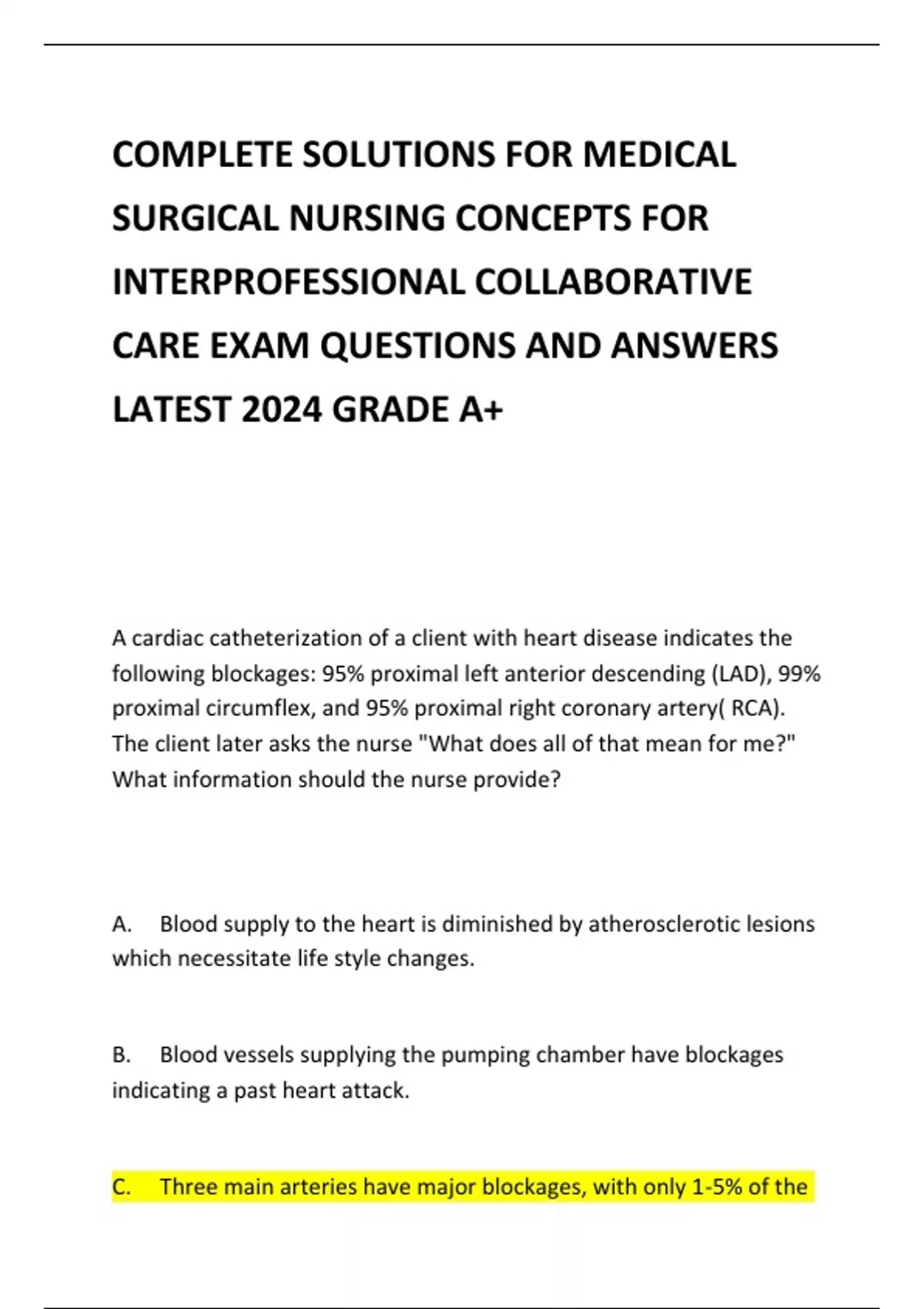 COMPLETE SOLUTIONS FOR MEDICAL SURGICAL NURSING CONCEPTS FOR INTERPROFESSIONAL COLLABORATIVE CARE EXAM QUESTIONS AND ANSWERS LATEST 2024 GRADE A+

A cardiac catheterization of a client with heart disease indicates the following blockages: 95% proximal left anterior descending (LAD), 99% proximal circumflex, and 95% proximal right coronary artery( RCA). The client later asks the nurse "What does all of that mean for me?" What information should the nurse provide?

A. Blood supply to the heart is diminished by atherosclerotic lesions which necessitate life style changes.

B. Blood vessels supplying the pumping chamber have blockages indicating a past heart attack.

C. Three main arteries have major blockages, with only 1-5% of the